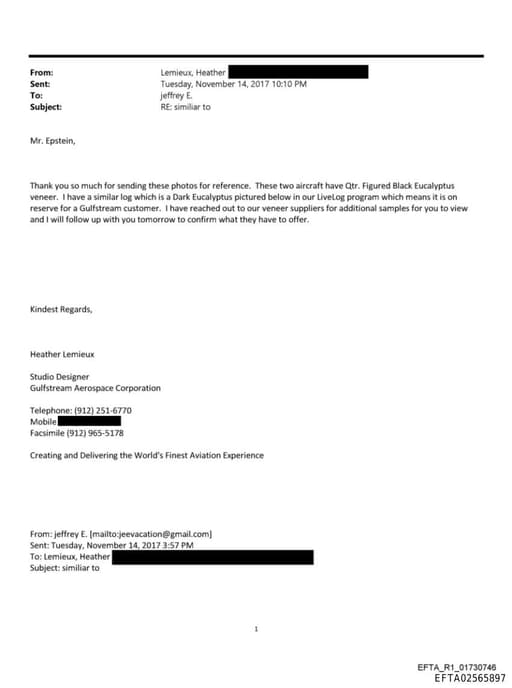 From: Lemieux, Heather
Sent: Tuesday, November 14, 2017 10:10 PM
To: jeffrey E.
Subject: RE: similiar to

Mr. Epstein,

Thank you so much for sending these photos for reference. These two aircraft have Qtr. Figured Black Eucalyptus veneer. I have a similar log which is a Dark Eucalyptus pictured below in our LiveLog program which means it is on reserve for a Gulfstream customer. I have reached out to our veneer suppliers for additional samples for you to view and I will follow up with you tomorrow to confirm what they have to offer.

Kindest Regards,

Heather Lemieux

Studio Designer
Gulfstream Aerospace Corporation

Telephone: (912) 251-6770
Mobile
Facsimile (912) 965-5178

Creating and Delivering the World's Finest Aviation Experience

From: jeffrey E. [mailto:jeevacation@gmail.com]
Sent: Tuesday, November 14, 2017 3:57 PM
To: Lemieux, Heather
Subject: similiar to

1

EFTA_R1_01730746
EFTA02565897